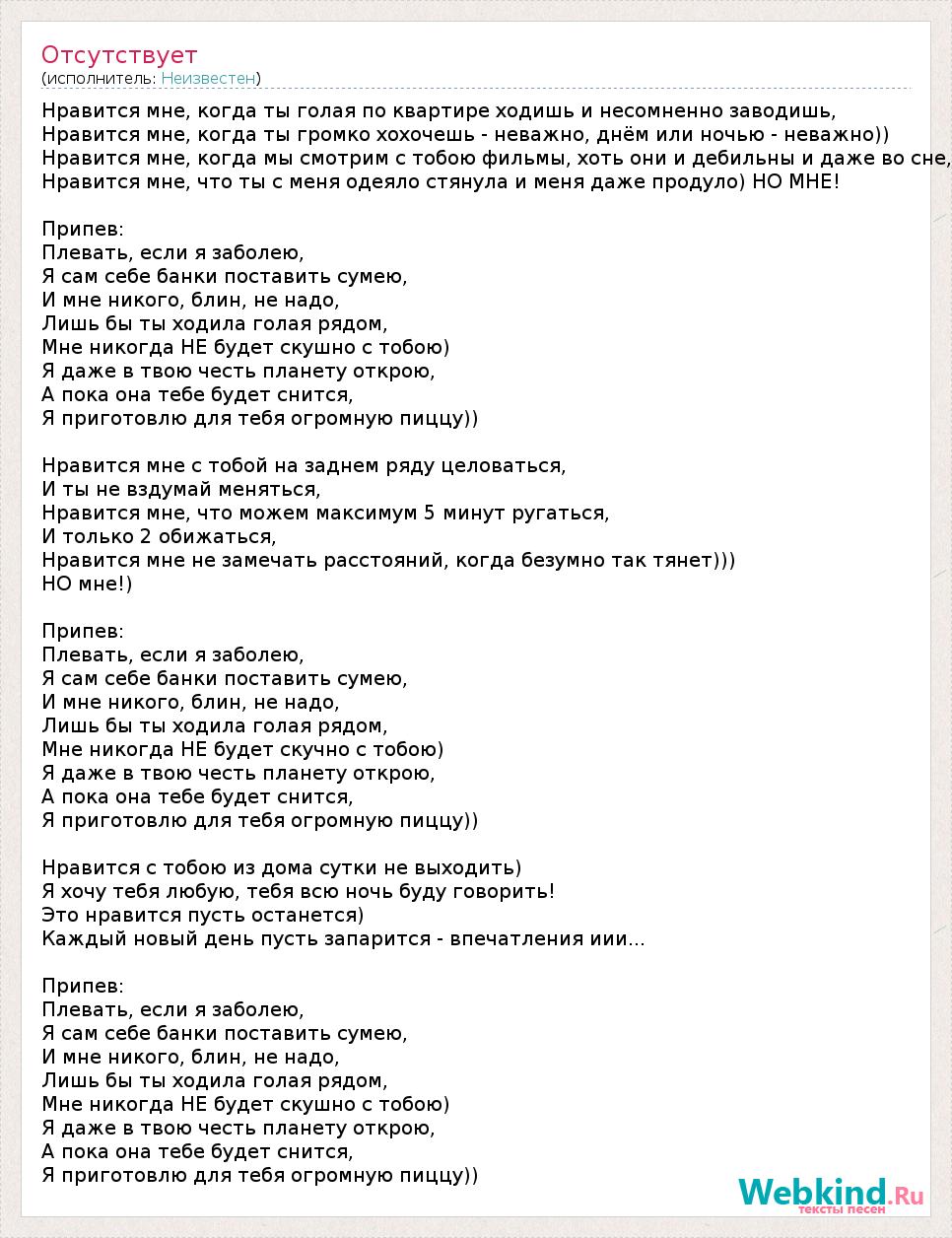 Отсутствует
(исполнитель: Неизвестен)

Нравится мне, когда ты голая по квартире ходишь и несомненно заводишь,
Нравится мне, когда ты громко хохочешь - неважно, днём или ночью - неважно))
Нравится мне, когда мы смотрим с тобою фильмы, хоть они и дебильны и даже во сне,
Нравится мне, что ты с меня одеяло стянула и меня даже продуло) НО МНЕ!

Припев:
Плевать, если я заболею,
Я сам себе банки поставить сумею,
И мне никого, блин, не надо,
Лишь бы ты ходила голая рядом,
Мне никогда НЕ будет скушно с тобою)
Я даже в твою честь планету открою,
А пока она тебе будет снится,
Я приготовлю для тебя огромную пиццу))

Нравится мне с тобой на заднем ряду целоваться,
И ты не вздумай меняться,
Нравится мне, что можем максимум 5 минут ругаться,
И только 2 обижаться,
Нравится мне не замечать расстояний, когда безумно так тянет)))
НО мне!)

Припев:
Плевать, если я заболею,
Я сам себе банки поставить сумею,
И мне никого, блин, не надо,
Лишь бы ты ходила голая рядом,
Мне никогда НЕ будет скучно с тобою)
Я даже в твою честь планету открою,
А пока она тебе будет снится,
Я приготовлю для тебя огромную пиццу))

Нравится с тобою из дома сутки не выходить)
Я хочу тебя любую, тебя всю ночь буду говорить!
Это нравится пусть останется)
Каждый новый день пусть запарится - впечатления иии...

Припев:
Плевать, если я заболею,
Я сам себе банки поставить сумею,
И мне никого, блин, не надо,
Лишь бы ты ходила голая рядом,
Мне никогда НЕ будет скушно с тобою)
Я даже в твою честь планету открою,
А пока она тебе будет снится,
Я приготовлю для тебя огромную пиццу))

Webkind.Ru
тексты песен